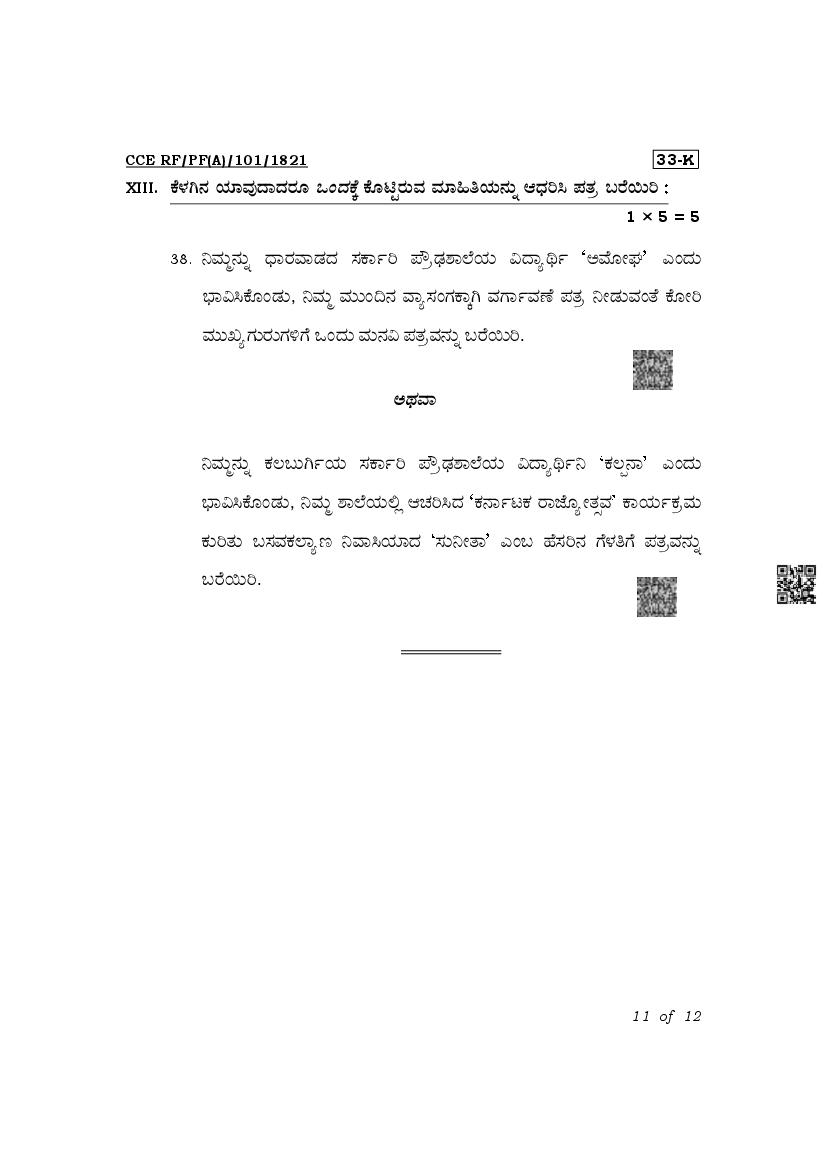 CCE RF/PF(A)/101/1821

33-K

XIII. ಕೆಳಗಿನ ಯಾವುದಾದರೂ ಒಂದಕ್ಕೆ ಕೊಟ್ಟಿರುವ ಮಾಹಿತಿಯನ್ನು ಆಧರಿಸಿ ಪತ್ರ ಬರೆಯಿರಿ :

$1 \times 5 = 5$

38. ನಿಮ್ಮನ್ನು ಧಾರವಾಡದ ಸರ್ಕಾರಿ ಪ್ರೌಢಶಾಲೆಯ ವಿದ್ಯಾರ್ಥಿ 'ಅಮೋಘ' ಎಂದು ಭಾವಿಸಿಕೊಂಡು, ನಿಮ್ಮ ಮುಂದಿನ ವ್ಯಾಸಂಗಕ್ಕಾಗಿ ವರ್ಗಾವಣೆ ಪತ್ರ ನೀಡುವಂತೆ ಕೋರಿ ಮುಖ್ಯಗುರುಗಳಿಗೆ ಒಂದು ಮನವಿ ಪತ್ರವನ್ನು ಬರೆಯಿರಿ.

ಅಥವಾ

ನಿಮ್ಮನ್ನು ಕಲಬುರ್ಗಿಯ ಸರ್ಕಾರಿ ಪ್ರೌಢಶಾಲೆಯ ವಿದ್ಯಾರ್ಥಿನಿ 'ಕಲ್ಪನಾ' ಎಂದು ಭಾವಿಸಿಕೊಂಡು, ನಿಮ್ಮ ಶಾಲೆಯಲ್ಲಿ ಆಚರಿಸಿದ 'ಕರ್ನಾಟಕ ರಾಜ್ಯೋತ್ಸವ' ಕಾರ್ಯಕ್ರಮ ಕುರಿತು ಬಸವಕಲ್ಯಾಣ ನಿವಾಸಿಯಾದ 'ಸುನೀತಾ' ಎಂಬ ಹೆಸರಿನ ಗೆಳತಿಗೆ ಪತ್ರವನ್ನು ಬರೆಯಿರಿ.

11 of 12